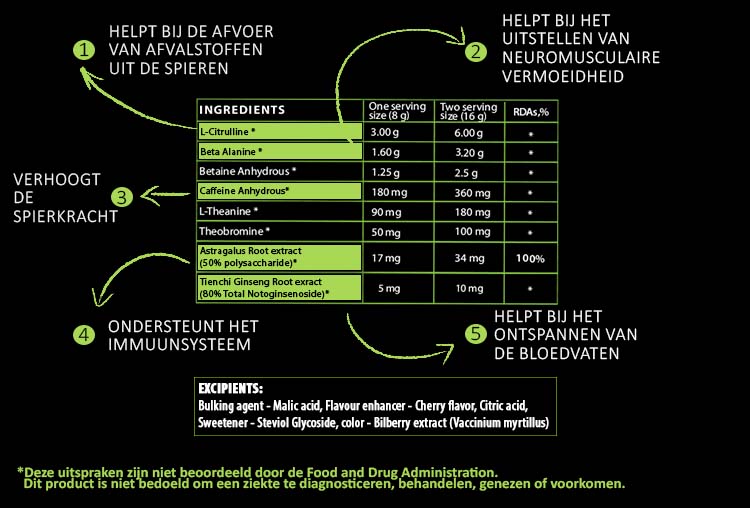 1 HELPT BIJ DE AFVOER VAN AFVALSTOFFEN UIT DE SPIEREN

2 HELPT BIJ HET UITSTELLEN VAN NEUROMUSCULAIRE VERMOEIDHEID

| INGREDIENTS | One serving size (8 g) | Two serving size (16 g) | RDAs,% |
|---|---|---|---|
| L-Citrulline * | 3.00 g | 6.00 g | * |
| Beta Alanine * | 1.60 g | 3.20 g | * |
| Betaine Anhydrous * | 1.25 g | 2.5 g | * |
| Caffeine Anhydrous* | 180 mg | 360 mg | * |
| L-Theanine * | 90 mg | 180 mg | * |
| Theobromine * | 50 mg | 100 mg | * |
| Astragalus Root extract (50% polysaccharide)* | 17 mg | 34 mg | 100% |
| Tienchi Ginseng Root exract (80% Total Notoginsenoside)* | 5 mg | 10 mg | * |

VERHOOGT DE SPIERKRACHT 3

4 ONDERSTEUNT HET IMMUUNSYSTEEM

5 HELPT BIJ HET ONTSPANNEN VAN DE BLOEDVATEN

EXCIPIENTS:
Bulking agent - Malic acid, Flavour enhancer - Cherry flavor, Citric acid, Sweetener - Steviol Glycoside, color - Bilberry extract (Vaccinium myrtillus)

*Deze uitspraken zijn niet beoordeeld door de Food and Drug Administration.
Dit product is niet bedoeld om een ziekte te diagnosticeren, behandelen, genezen of voorkomen.